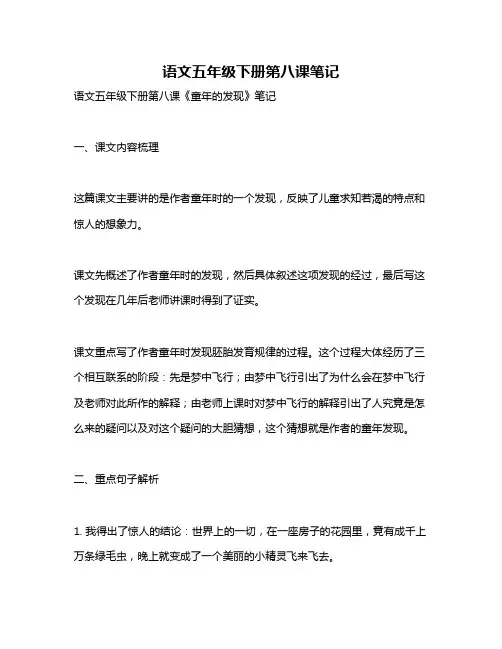 语文五年级下册第八课笔记

语文五年级下册第八课《童年的发现》笔记

一、课文内容梳理

这篇课文主要讲的是作者童年时的一个发现，反映了儿童求知若渴的特点和惊人的想象力。

课文先概述了作者童年时的发现，然后具体叙述这项发现的经过，最后写这个发现在几年后老师讲课时得到了证实。

课文重点写了作者童年时发现胚胎发育规律的过程。这个过程大体经历了三个相互联系的阶段：先是梦中飞行；由梦中飞行引出了为什么会在梦中飞行及老师对此所作的解释；由老师上课时对梦中飞行的解释引出了人究竟是怎么来的疑问以及对这个疑问的大胆猜想，这个猜想就是作者的童年发现。

二、重点句子解析

1. 我得出了惊人的结论：世界上的一切，在一座房子的花园里，竟有成千上万条绿毛虫，晚上就变成了一个美丽的小精灵飞来飞去。